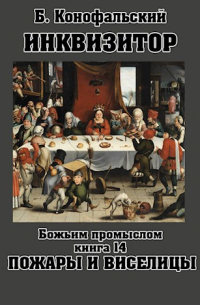 Б. Конофальский
ИНКВИЗИТОР

Божьим промыслом
книга 14
ПОЖАРЫ И ВИСЕЛИЦЫ